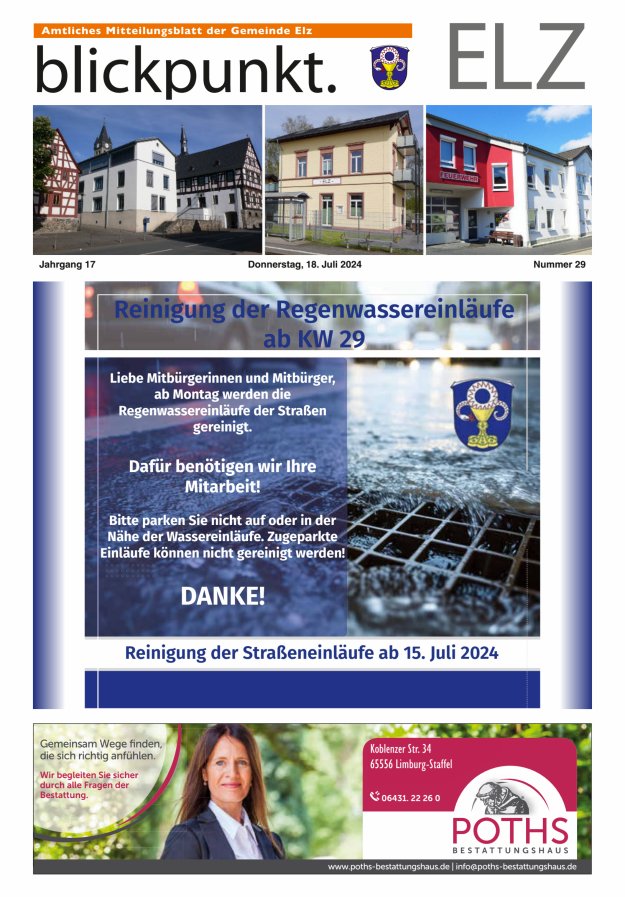 Amtliches Mitteilungsblatt der Gemeinde Elz

blickpunkt.

ELZ

ELZ

FEUERWEHR

Jahrgang 17

Donnerstag, 18. Juli 2024

Nummer 29

Reinigung der Regenwassereinläufe ab KW 29

Liebe Mitbürgerinnen und Mitbürger, ab Montag werden die Regenwassereinläufe der Straßen gereinigt.

Dafür benötigen wir Ihre Mitarbeit!

Bitte parken Sie nicht auf oder in der Nähe der Wassereinläufe. Zugeparkte Einläufe können nicht gereinigt werden!

DANKE!

Reinigung der Straßeneinläufe ab 15. Juli 2024

Gemeinsam Wege finden, die sich richtig anfühlen.

Wir begleiten Sie sicher durch alle Fragen der Bestattung.

Koblenzer Str. 34
65556 Limburg-Staffel

06431. 22 26 0

POTHS
BESTATTUNGSHAUS

www.poths-bestattungshaus.de | info@poths-bestattungshaus.de